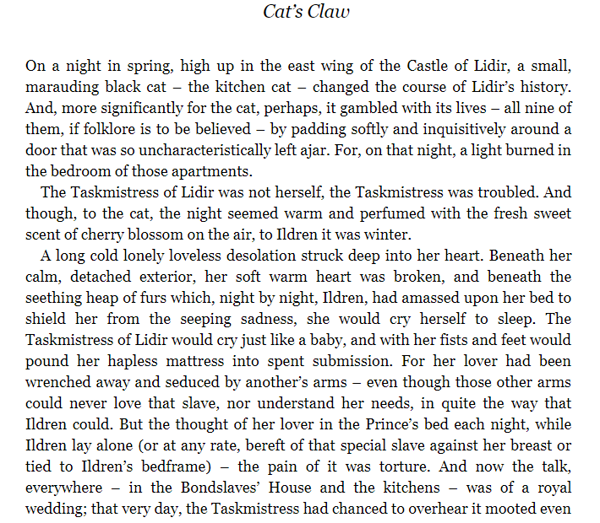 Cat's Claw

On a night in spring, high up in the east wing of the Castle of Lidir, a small, marauding black cat – the kitchen cat – changed the course of Lidir's history. And, more significantly for the cat, perhaps, it gambled with its lives – all nine of them, if folklore is to be believed – by padding softly and inquisitively around a door that was so uncharacteristically left ajar. For, on that night, a light burned in the bedroom of those apartments.

The Taskmistress of Lidir was not herself, the Taskmistress was troubled. And though, to the cat, the night seemed warm and perfumed with the fresh sweet scent of cherry blossom on the air, to Ildren it was winter.

A long cold lonely loveless desolation struck deep into her heart. Beneath her calm, detached exterior, her soft warm heart was broken, and beneath the seething heap of furs which, night by night, Ildren, had amassed upon her bed to shield her from the seeping sadness, she would cry herself to sleep. The Taskmistress of Lidir would cry just like a baby, and with her fists and feet would pound her hapless mattress into spent submission. For her lover had been wrenched away and seduced by another's arms – even though those other arms could never love that slave, nor understand her needs, in quite the way that Ildren could. But the thought of her lover in the Prince's bed each night, while Ildren lay alone (or at any rate, bereft of that special slave against her breast or tied to Ildren's bedframe) – the pain of it was torture. And now the talk, everywhere – in the Bondslaves' House and the kitchens – was of a royal wedding; that very day, the Taskmistress had chanced to overhear it mooted even